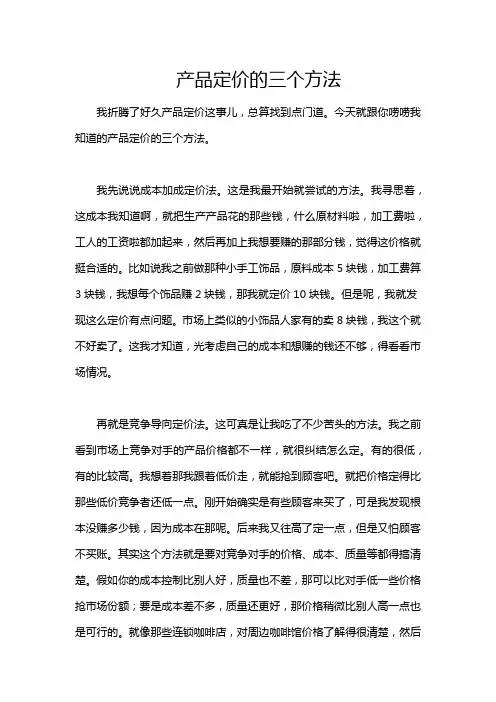 产品定价的三个方法

我折腾了好久产品定价这事儿，总算找到点门道。今天就跟你唠唠我知道的产品定价的三个方法。

我先说说成本加成定价法。这是我最开始就尝试的方法。我寻思着，这成本我知道啊，就把生产产品花的那些钱，什么原材料啦，加工费啦，工人的工资啦都加起来，然后再加上我想要赚的那部分钱，觉得这价格就挺合适的。比如说我之前做那种小手工饰品，原料成本 5 块钱，加工费算 3 块钱，我想每个饰品赚 2 块钱，那我就定价 10 块钱。但是呢，我就发现这么定价有点问题。市场上类似的小饰品人家有的卖 8 块钱，我这个就不好卖了。这我才知道，光考虑自己的成本和想赚的钱还不够，得看看市场情况。

再就是竞争导向定价法。这可真是让我吃了不少苦头的方法。我之前看到市场上竞争对手的产品价格都不一样，就很纠结怎么定。有的很低，有的比较高。我想着那我跟着低价走，就能抢到顾客吧。就把价格定得比那些低价竞争者还低一点。刚开始确实是有些顾客来买了，可是我发现根本没赚多少钱，因为成本在那呢。后来我又往高了定一点，但是又怕顾客不买账。其实这个方法就是要对竞争对手的价格、成本、质量等都得搞清楚。假如你的成本控制比别人好，质量也不差，那可以比对手低一些价格抢市场份额；要是成本差不多，质量还更好，那价格稍微比别人高一点也是可行的。就像那些连锁咖啡店，对周边咖啡馆价格了解得很清楚，然后